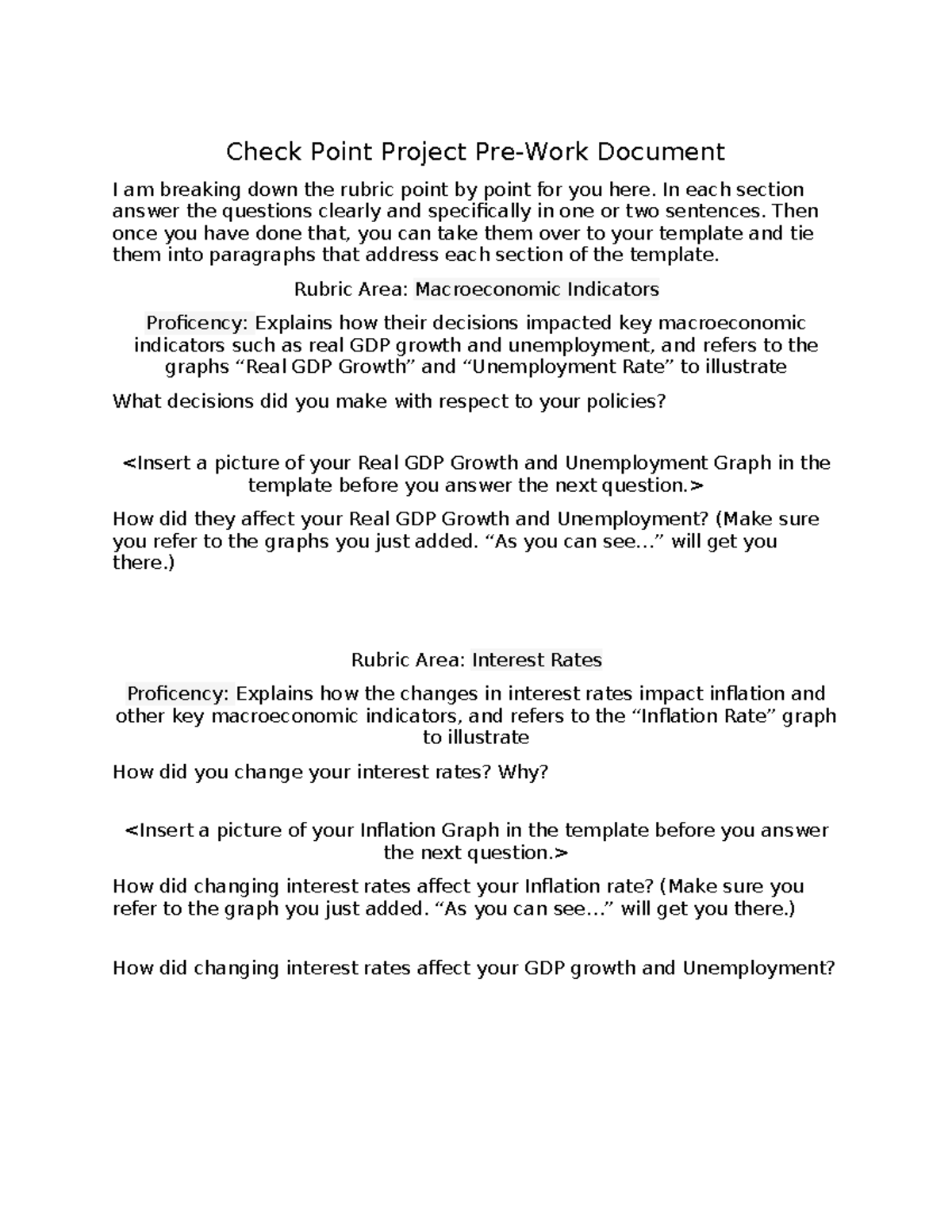 Check Point Project Pre-Work Document

I am breaking down the rubric point by point for you here. In each section answer the questions clearly and specifically in one or two sentences. Then once you have done that, you can take them over to your template and tie them into paragraphs that address each section of the template.

Rubric Area: Macroeconomic Indicators

Proficency: Explains how their decisions impacted key macroeconomic indicators such as real GDP growth and unemployment, and refers to the graphs “Real GDP Growth” and “Unemployment Rate” to illustrate

What decisions did you make with respect to your policies?

<Insert a picture of your Real GDP Growth and Unemployment Graph in the template before you answer the next question.>

How did they affect your Real GDP Growth and Unemployment? (Make sure you refer to the graphs you just added. “As you can see…” will get you there.)

Rubric Area: Interest Rates

Proficency: Explains how the changes in interest rates impact inflation and other key macroeconomic indicators, and refers to the “Inflation Rate” graph to illustrate

How did you change your interest rates? Why?

<Insert a picture of your Inflation Graph in the template before you answer the next question.>

How did changing interest rates affect your Inflation rate? (Make sure you refer to the graph you just added. “As you can see…” will get you there.)

How did changing interest rates affect your GDP growth and Unemployment?